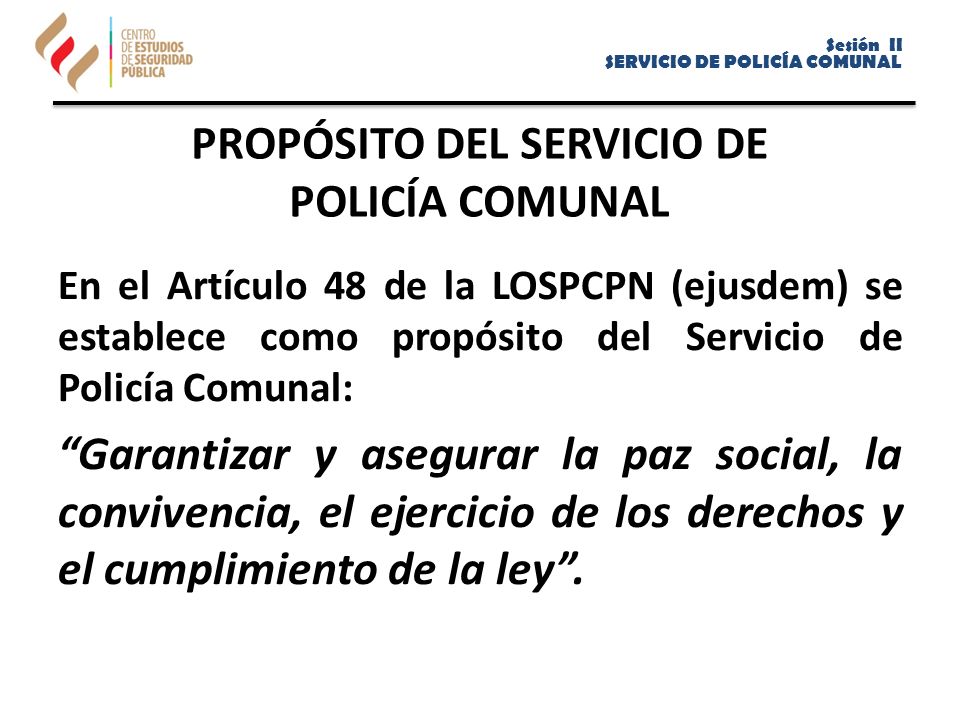 CENTRO DE ESTUDIOS DE SEGURIDAD PÚBLICA

Sesión II
SERVICIO DE POLICÍA COMUNAL

PROPÓSITO DEL SERVICIO DE POLICÍA COMUNAL

En el Artículo 48 de la LOSPCPN (ejusdem) se establece como propósito del Servicio de Policía Comunal:

“Garantizar y asegurar la paz social, la convivencia, el ejercicio de los derechos y el cumplimiento de la ley”.